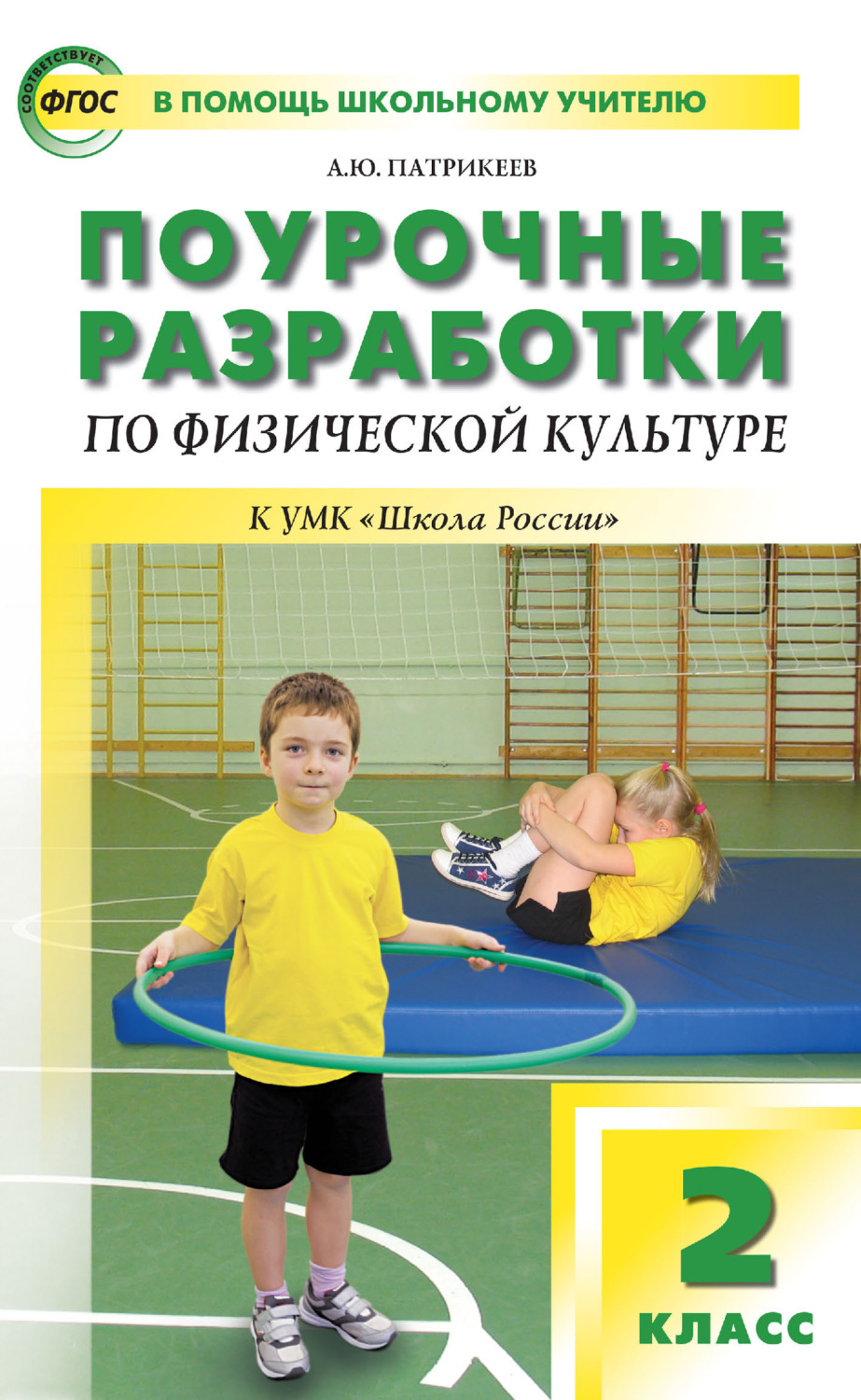 СООТВЕТСТВУЕТ ФГОС

В ПОМОЩЬ ШКОЛЬНОМУ УЧИТЕЛЮ

А.Ю. ПАТРИКЕЕВ

ПОУРОЧНЫЕ РАЗРАБОТКИ

ПО ФИЗИЧЕСКОЙ КУЛЬТУРЕ

К УМК «Школа России»

2 КЛАСС